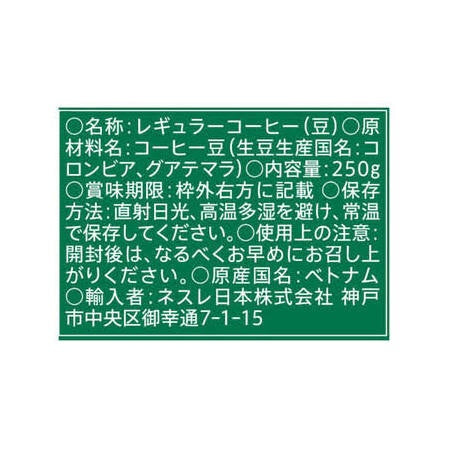 ○名称：レギュラーコーヒー（豆）○原材料名：コーヒー豆（生豆生産国名：コロンビア、グアテマラ）○内容量：250g ○賞味期限：枠外右方に記載 ○保存方法：直射日光、高温多湿を避け、常温で保存してください。○使用上の注意：開封後は、なるべくお早めにお召し上がりください。○原産国名：ベトナム ○輸入者：ネスレ日本株式会社 神戸市中央区御幸通7-1-15